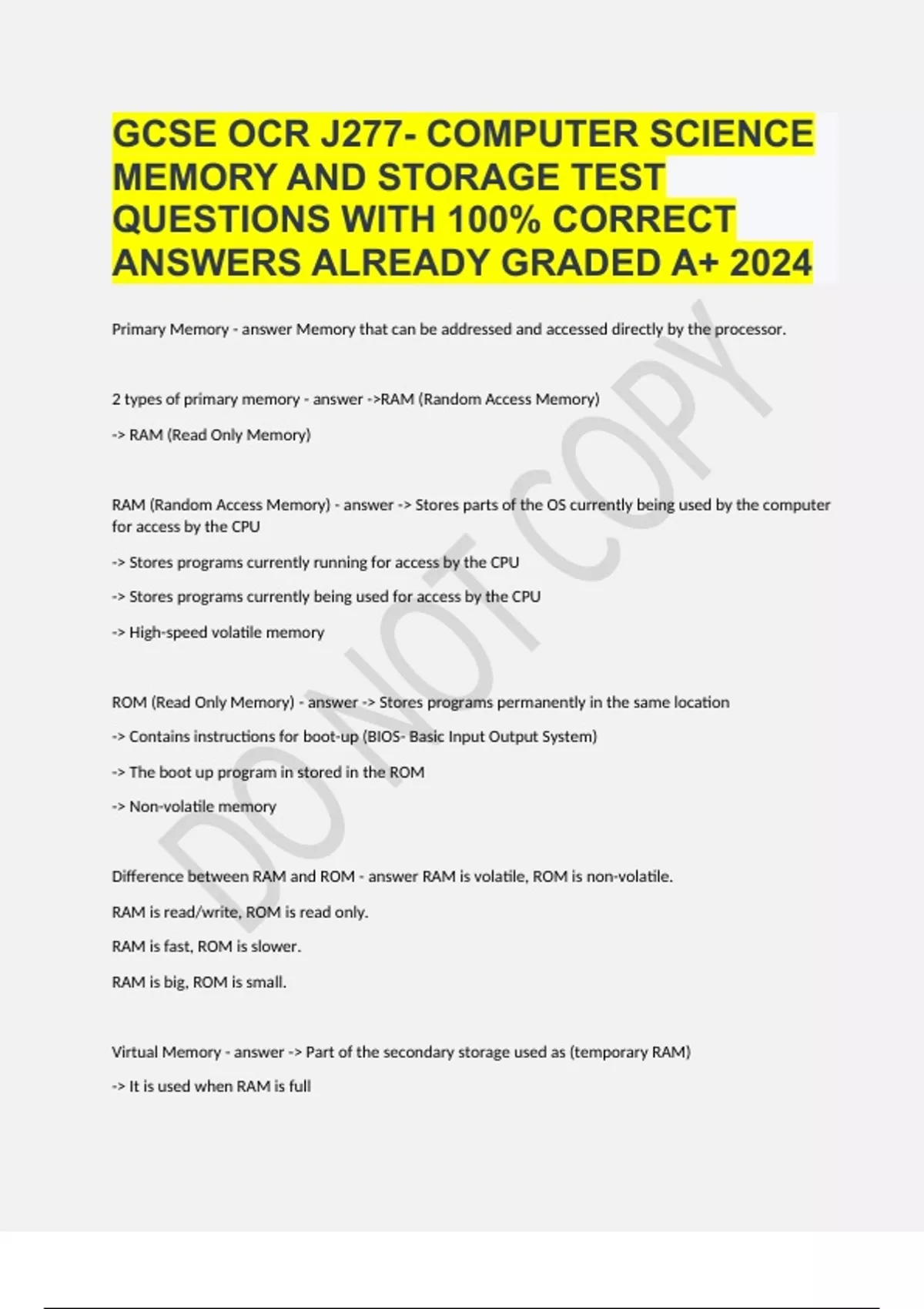 GCSE OCR J277- COMPUTER SCIENCE MEMORY AND STORAGE TEST QUESTIONS WITH 100% CORRECT ANSWERS ALREADY GRADED A+ 2024

Primary Memory - answer Memory that can be addressed and accessed directly by the processor.

2 types of primary memory - answer ->RAM (Random Access Memory)

-> RAM (Read Only Memory)

RAM (Random Access Memory) - answer -> Stores parts of the OS currently being used by the computer for access by the CPU

-> Stores programs currently running for access by the CPU

-> Stores programs currently being used for access by the CPU

-> High-speed volatile memory

ROM (Read Only Memory) - answer -> Stores programs permanently in the same location

-> Contains instructions for boot-up (BIOS- Basic Input Output System)

-> The boot up program in stored in the ROM

-> Non-volatile memory

Difference between RAM and ROM - answer RAM is volatile, ROM is non-volatile.

RAM is read/write, ROM is read only.

RAM is fast, ROM is slower.

RAM is big, ROM is small.

Virtual Memory - answer -> Part of the secondary storage used as (temporary RAM)

-> It is used when RAM is full

DO NOT COPY